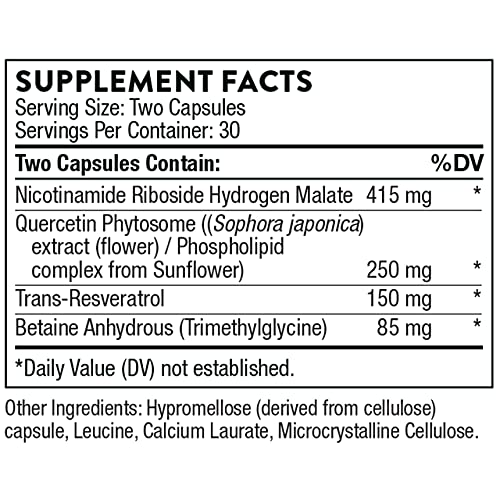 SUPPLEMENT FACTS
Serving Size: Two Capsules
Servings Per Container: 30

| Two Capsules Contain: | | %DV |
|---|---|---|
| Nicotinamide Riboside Hydrogen Malate | 415 mg | * |
| Quercetin Phytosome ((Sophora japonica) extract (flower) / Phospholipid complex from Sunflower) | 250 mg | * |
| Trans-Resveratrol | 150 mg | * |
| Betaine Anhydrous (Trimethylglycine) | 85 mg | * |

*Daily Value (DV) not established.

Other Ingredients: Hypromellose (derived from cellulose) capsule, Leucine, Calcium Laurate, Microcrystalline Cellulose.